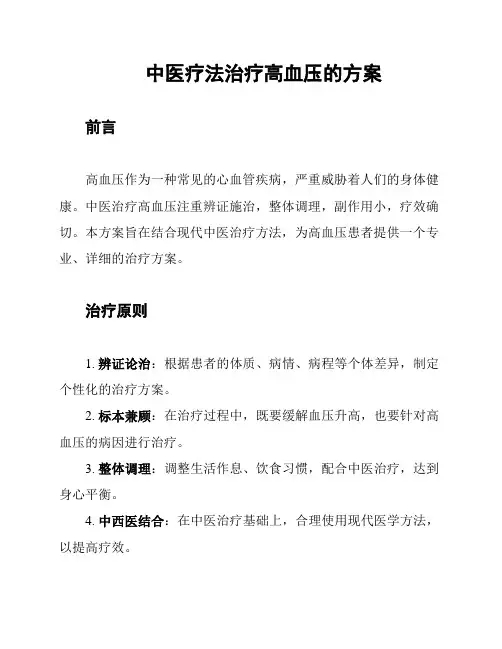 中医疗法治疗高血压的方案

前言

高血压作为一种常见的心血管疾病，严重威胁着人们的身体健康。中医治疗高血压注重辨证施治，整体调理，副作用小，疗效确切。本方案旨在结合现代中医治疗方法，为高血压患者提供一个专业、详细的治疗方案。

治疗原则

1. 辨证论治：根据患者的体质、病情、病程等个体差异，制定个性化的治疗方案。

2. 标本兼顾：在治疗过程中，既要缓解血压升高，也要针对高血压的病因进行治疗。

3. 整体调理：调整生活作息、饮食习惯，配合中医治疗，达到身心平衡。

4. 中西医结合：在中医治疗基础上，合理使用现代医学方法，以提高疗效。